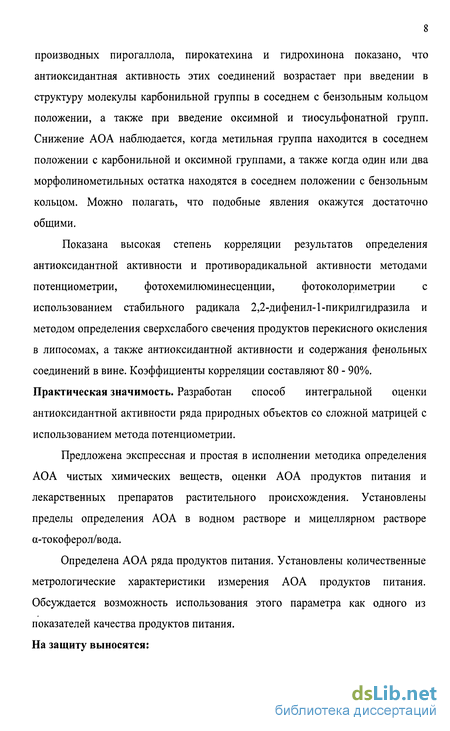 8

производных пирогаллола, пирокатехина и гидрохинона показано, что антиоксидантная активность этих соединений возрастает при введении в структуру молекулы карбонильной группы в соседнем с бензольным кольцом положении, а также при введение оксимной и тиосульфонатной групп. Снижение АОА наблюдается, когда метильная группа находится в соседнем положении с карбонильной и оксимной группами, а также когда один или два морфолинометильных остатка находятся в соседнем положении с бензольным кольцом. Можно полагать, что подобные явления окажутся достаточно общими.

Показана высокая степень корреляции результатов определения антиоксидантной активности и противорадикальной активности методами потенциометрии, фотохемилюминесценции, фотоколориметрии с использованием стабильного радикала 2,2-дифенил-1-пикрилгидразила и методом определения сверхслабого свечения продуктов перекисного окисления в липосомах, а также антиоксидантной активности и содержания фенольных соединений в вине. Коэффициенты корреляции составляют 80 - 90%.

**Практическая значимость.** Разработан способ интегральной оценки антиоксидантной активности ряда природных объектов со сложной матрицей с использованием метода потенциометрии.

Предложена экспрессная и простая в исполнении методика определения АОА чистых химических веществ, оценки АОА продуктов питания и лекарственных препаратов растительного происхождения. Установлены пределы определения АОА в водном растворе и мицеллярном растворе α-токоферол/вода.

Определена АОА ряда продуктов питания. Установлены количественные метрологические характеристики измерения АОА продуктов питания. Обсуждается возможность использования этого параметра как одного из показателей качества продуктов питания.

**На защиту выносятся:**

dsLib.net
библиотека диссертаций